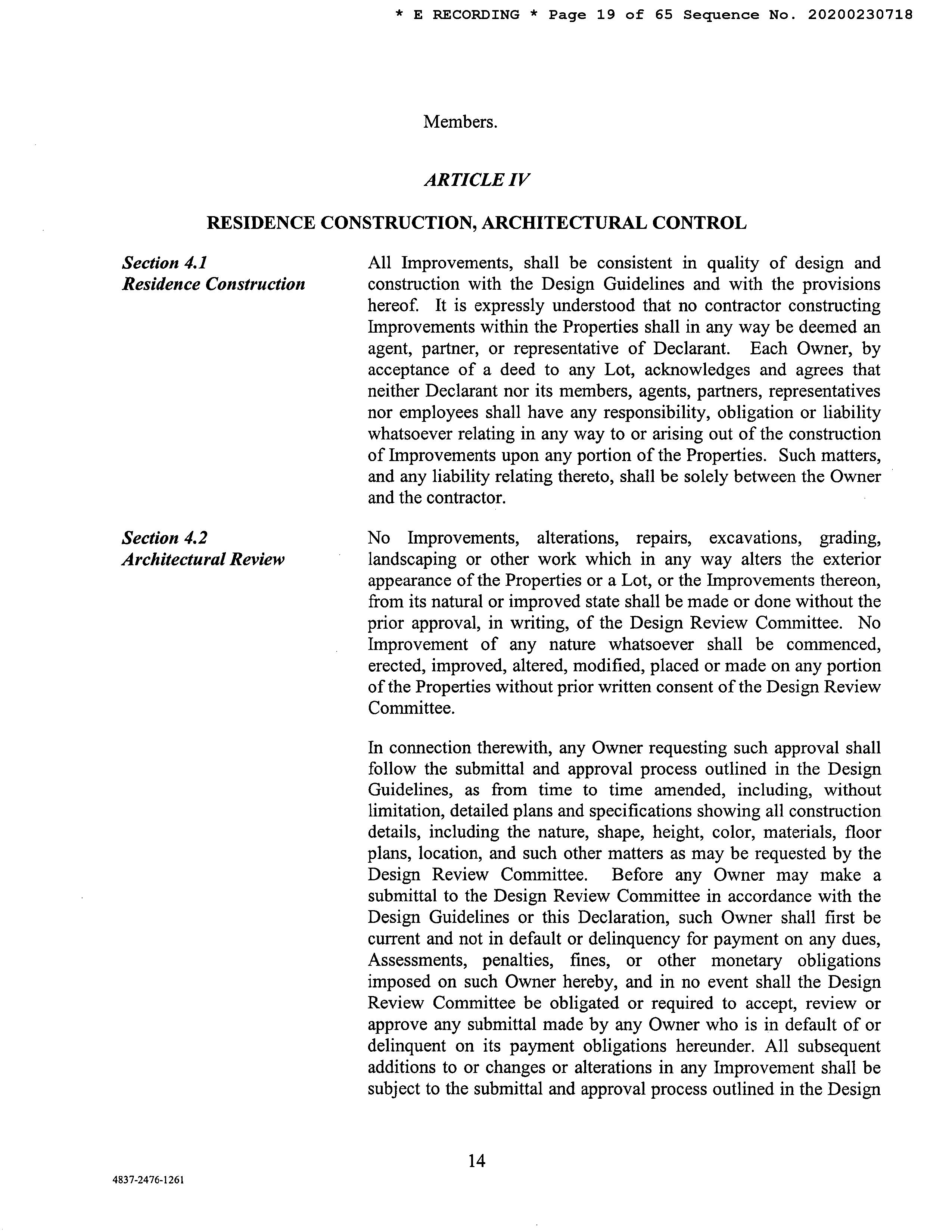 * E RECORDING * Page 19 of 65 Sequence No. 20200230718

Members.

ARTICLE IV

RESIDENCE CONSTRUCTION, ARCHITECTURAL CONTROL

Section 4.1
Residence Construction

All Improvements, shall be consistent in quality of design and construction with the Design Guidelines and with the provisions hereof. It is expressly understood that no contractor constructing Improvements within the Properties shall in any way be deemed an agent, partner, or representative of Declarant. Each Owner, by acceptance of a deed to any Lot, acknowledges and agrees that neither Declarant nor its members, agents, partners, representatives nor employees shall have any responsibility, obligation or liability whatsoever relating in any way to or arising out of the construction of Improvements upon any portion of the Properties. Such matters, and any liability relating thereto, shall be solely between the Owner and the contractor.

Section 4.2
Architectural Review

No Improvements, alterations, repairs, excavations, grading, landscaping or other work which in any way alters the exterior appearance of the Properties or a Lot, or the Improvements thereon, from its natural or improved state shall be made or done without the prior approval, in writing, of the Design Review Committee. No Improvement of any nature whatsoever shall be commenced, erected, improved, altered, modified, placed or made on any portion of the Properties without prior written consent of the Design Review Committee.

In connection therewith, any Owner requesting such approval shall follow the submittal and approval process outlined in the Design Guidelines, as from time to time amended, including, without limitation, detailed plans and specifications showing all construction details, including the nature, shape, height, color, materials, floor plans, location, and such other matters as may be requested by the Design Review Committee. Before any Owner may make a submittal to the Design Review Committee in accordance with the Design Guidelines or this Declaration, such Owner shall first be current and not in default or delinquency for payment on any dues, Assessments, penalties, fines, or other monetary obligations imposed on such Owner hereby, and in no event shall the Design Review Committee be obligated or required to accept, review or approve any submittal made by any Owner who is in default of or delinquent on its payment obligations hereunder. All subsequent additions to or changes or alterations in any Improvement shall be subject to the submittal and approval process outlined in the Design

14

4837-2476-1261